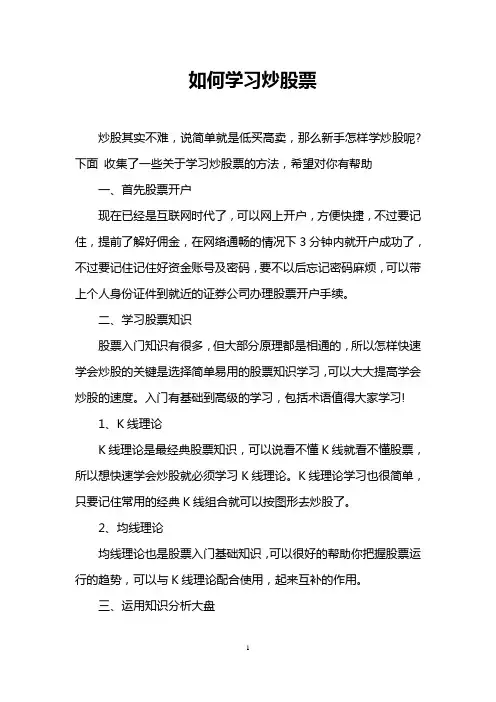 如何学习炒股票

炒股其实不难，说简单就是低买高卖，那么新手怎样学炒股呢？下面 收集了一些关于学习炒股票的方法，希望对你有帮助

一、首先股票开户

现在已经是互联网时代了，可以网上开户，方便快捷，不过要记住，提前了解好佣金，在网络通畅的情况下 3 分钟内就开户成功了，不过要记住记住好资金账号及密码，要不以后忘记密码麻烦，可以带上个人身份证件到就近的证券公司办理股票开户手续。

二、学习股票知识

股票入门知识有很多，但大部分原理都是相通的，所以怎样快速学会炒股的关键是选择简单易用的股票知识学习，可以大大提高学会炒股的速度。入门有基础到高级的学习，包括术语值得大家学习!

1、K 线理论

K 线理论是最经典股票知识，可以说看不懂 K 线就看不懂股票，所以想快速学会炒股就必须学习 K 线理论。K 线理论学习也很简单，只要记住常用的经典 K 线组合就可以按图形去炒股了。

2、均线理论

均线理论也是股票入门基础知识，可以很好的帮助你把握股票运行的趋势，可以与 K 线理论配合使用，起来互补的作用。

三、运用知识分析大盘

1